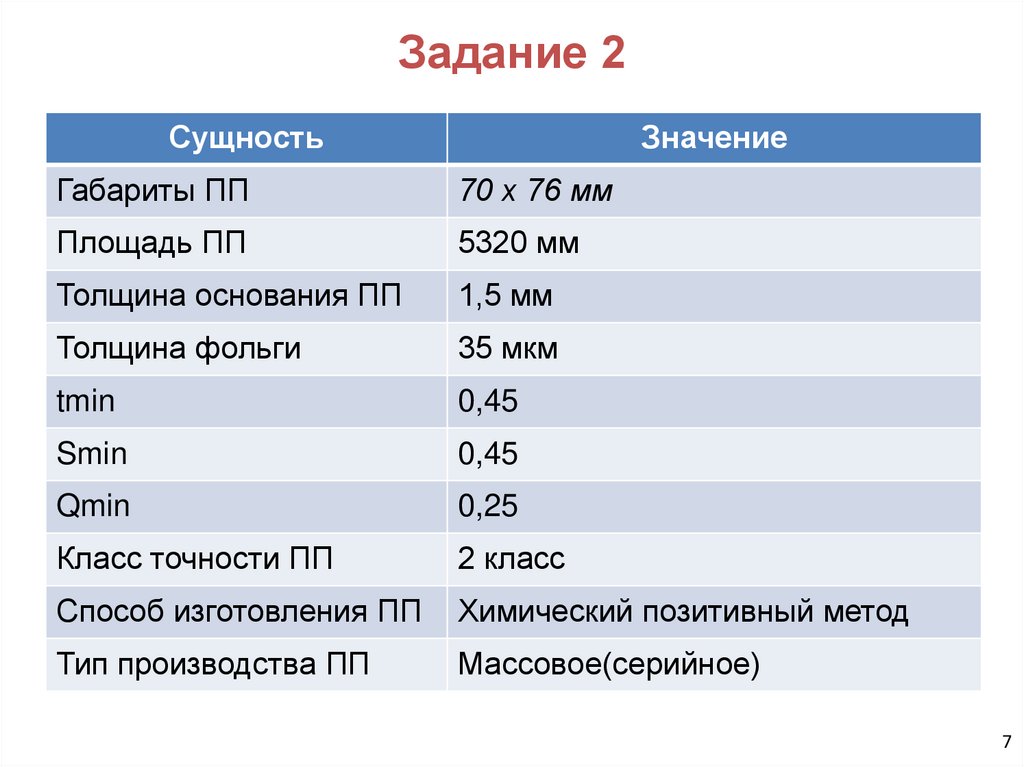 Задание 2

| Сущность | Значение |
|---|---|
| Габариты ПП | 70 x 76 мм |
| Площадь ПП | 5320 мм |
| Толщина основания ПП | 1,5 мм |
| Толщина фольги | 35 мкм |
| tmin | 0,45 |
| Smin | 0,45 |
| Qmin | 0,25 |
| Класс точности ПП | 2 класс |
| Способ изготовления ПП | Химический позитивный метод |
| Тип производства ПП | Массовое(серийное) |

7